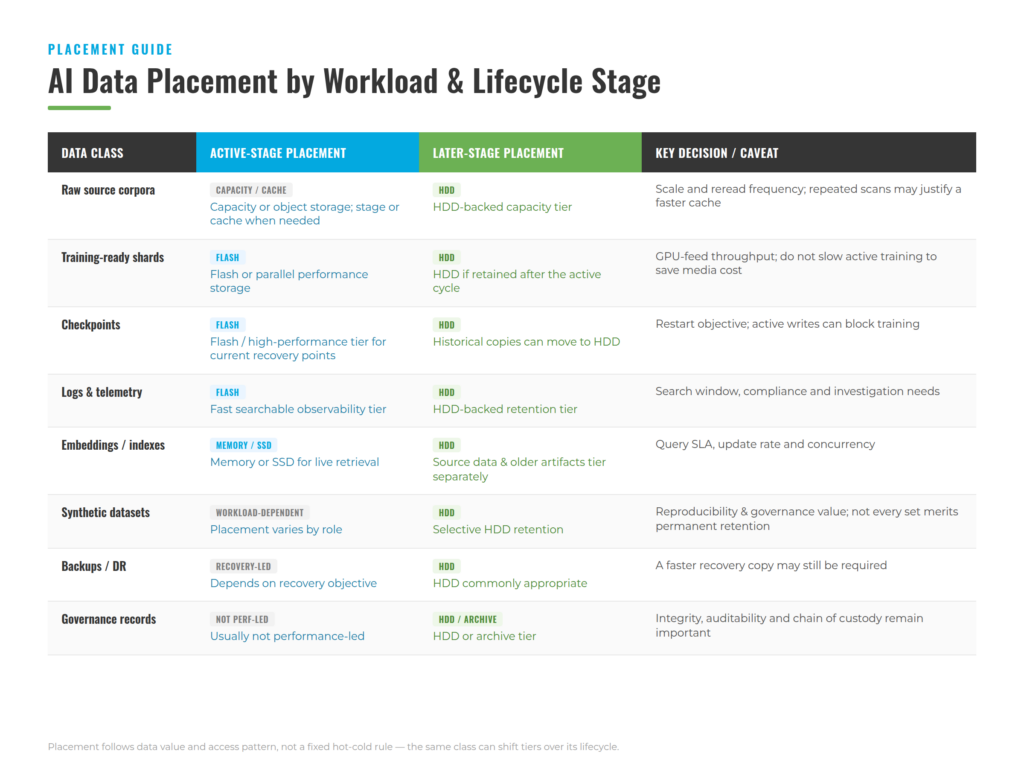 PLACEMENT GUIDE

AI Data Placement by Workload & Lifecycle Stage

| DATA CLASS | ACTIVE-STAGE PLACEMENT | LATER-STAGE PLACEMENT | KEY DECISION / CAVEAT |
|---|---|---|---|
| Raw source corpora | CAPACITY / CACHE Capacity or object storage; stage or cache when needed | HDD HDD-backed capacity tier | Scale and reread frequency; repeated scans may justify a faster cache |
| Training-ready shards | FLASH Flash or parallel performance storage | HDD HDD if retained after the active cycle | GPU-feed throughput; do not slow active training to save media cost |
| Checkpoints | FLASH Flash / high-performance tier for current recovery points | HDD Historical copies can move to HDD | Restart objective; active writes can block training |
| Logs & telemetry | FLASH Fast searchable observability tier | HDD HDD-backed retention tier | Search window, compliance and investigation needs |
| Embeddings / indexes | MEMORY / SSD Memory or SSD for live retrieval | HDD Source data & older artifacts tier separately | Query SLA, update rate and concurrency |
| Synthetic datasets | WORKLOAD-DEPENDENT Placement varies by role | HDD Selective HDD retention | Reproducibility & governance value; not every set merits permanent retention |
| Backups / DR | RECOVERY-LED Depends on recovery objective | HDD HDD commonly appropriate | A faster recovery copy may still be required |
| Governance records | NOT PERF-LED Usually not performance-led | HDD / ARCHIVE HDD or archive tier | Integrity, auditability and chain of custody remain important |

Placement follows data value and access pattern, not a fixed hot-cold rule — the same class can shift tiers over its lifecycle.